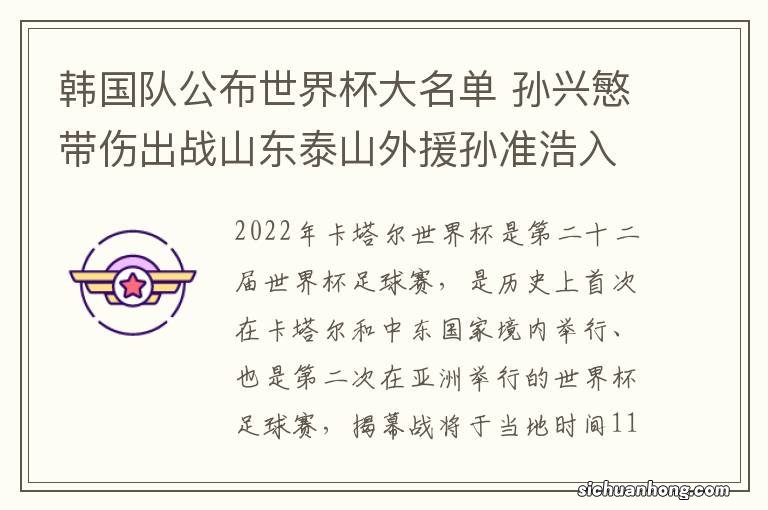 韩国队公布世界杯大名单 孙兴慜带伤出战山东泰山外援孙准浩入

2022年卡塔尔世界杯是第二十二届世界杯足球赛，是历史上首次在卡塔尔和中东国家境内举行、也是第二次在亚洲举行的世界杯足球赛，揭幕战将于当地时间11

sichuanhong.com